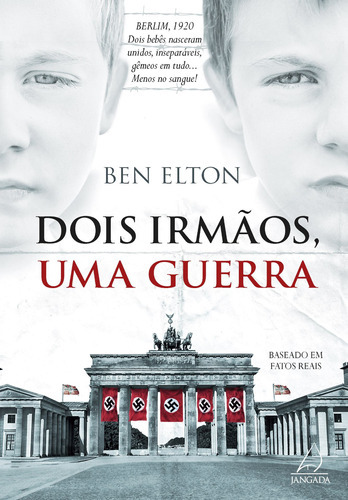 BERLIM, 1920
Dois bebês nasceram unidos, inseparáveis, gêmeos em tudo... Menos no sangue!

BEN ELTON

DOIS IRMÃOS, UMA GUERRA

BASEADO EM FATOS REAIS

JANGADA